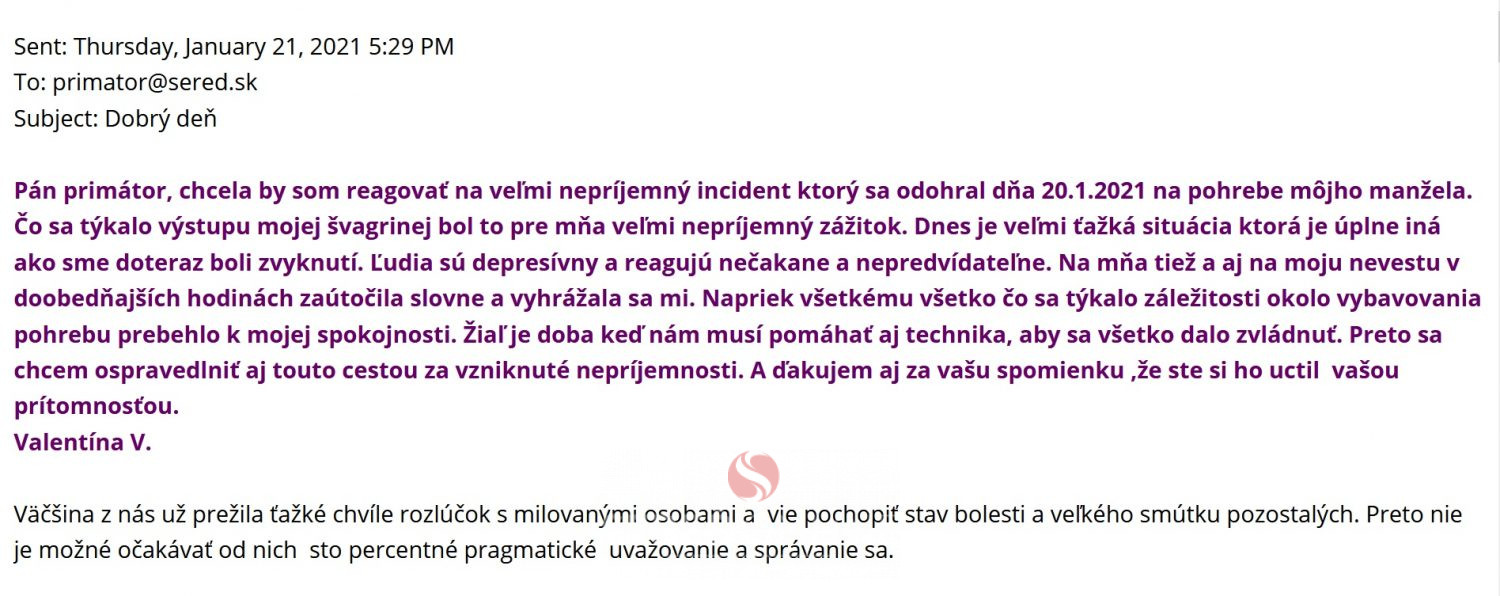 Sent: Thursday, January 21, 2021 5:29 PM
To: primator@sered.sk
Subject: Dobrý deň

Pán primátor, chcela by som reagovať na veľmi nepríjemný incident ktorý sa odohral dňa 20.1.2021 na pohrebe môjho manžela. Čo sa týkalo výstupu mojej švagrinej bol to pre mňa veľmi nepríjemný zážitok. Dnes je veľmi ťažká situácia ktorá je úplne iná ako sme doteraz boli zvyknutí. Ľudia sú depresívny a reagujú nečakane a nepredvídateľne. Na mňa tiež a aj na moju nevestu v doobedňajších hodinách zaútočila slovne a vyhrážala sa mi. Napriek všetkému všetko čo sa týkalo záležitosti okolo vybavovania pohrebu prebehlo k mojej spokojnosti. Žiaľ je doba keď nám musí pomáhať aj technika, aby sa všetko dalo zvládnuť. Preto sa chcem ospravedlniť aj touto cestou za vzniknuté nepríjemnosti. A ďakujem aj za vašu spomienku ,že ste si ho uctil vašou prítomnosťou.
Valentína V.

Väčšina z nás už prežila ťažké chvíle rozlúčok s milovanými osobami a vie pochopiť stav bolesti a veľkého smútku pozostalých. Preto nie je možné očakávať od nich sto percentné pragmatické uvažovanie a správanie sa.